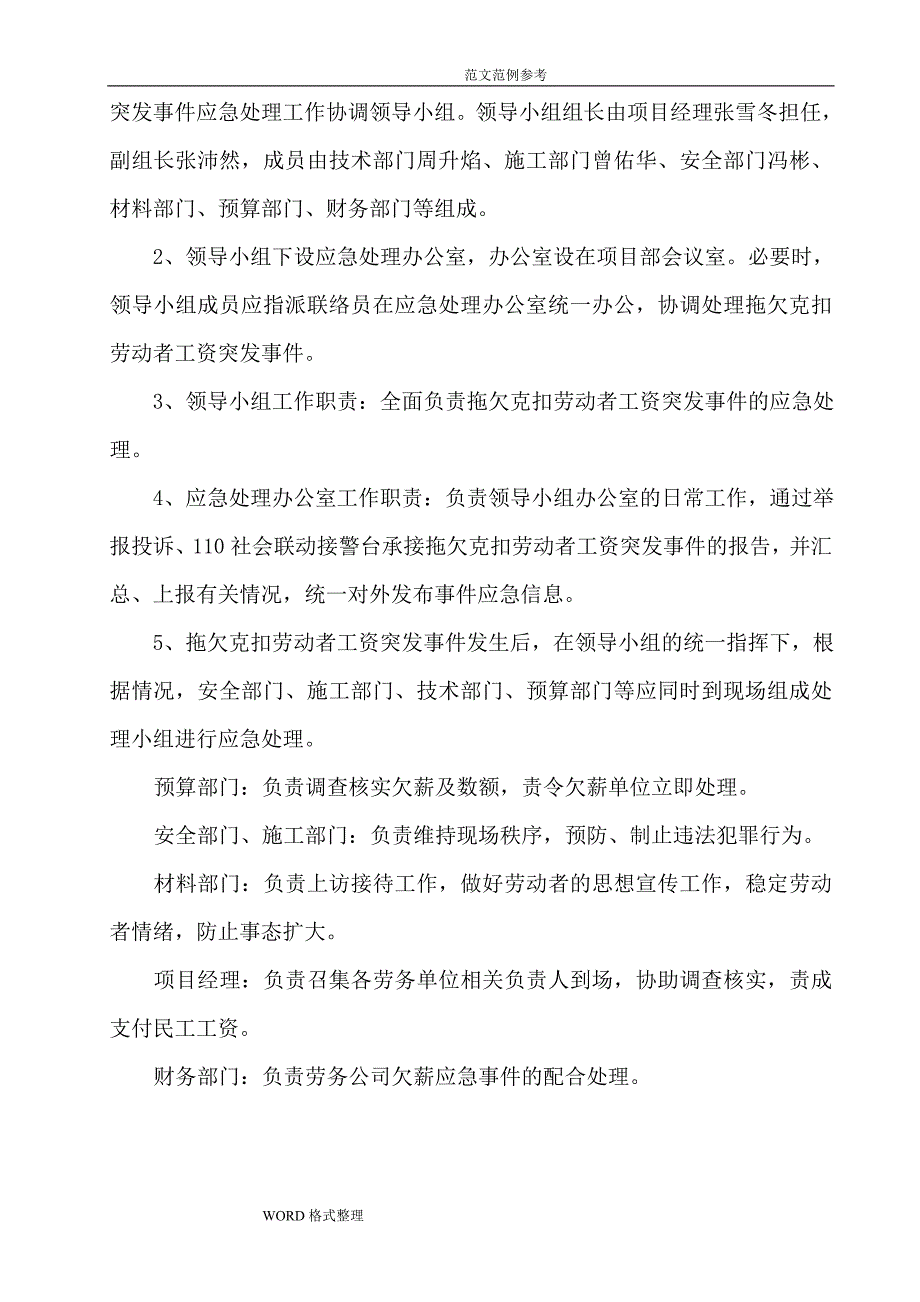 范文范例参考

突发事件应急处理工作协调领导小组。领导小组组长由项目经理张雪冬担任，副组长张沛然，成员由技术部门周升焰、施工部门曾佑华、安全部门冯彬、材料部门、预算部门、财务部门等组成。

2、领导小组下设应急处理办公室，办公室设在项目部会议室。必要时，领导小组成员应指派联络员在应急处理办公室统一办公，协调处理拖欠克扣劳动者工资突发事件。

3、领导小组工作职责：全面负责拖欠克扣劳动者工资突发事件的应急处理。

4、应急处理办公室工作职责：负责领导小组办公室的日常工作，通过举报投诉、110 社会联动接警台承接拖欠克扣劳动者工资突发事件的报告，并汇总、上报有关情况，统一对外发布事件应急信息。

5、拖欠克扣劳动者工资突发事件发生后，在领导小组的统一指挥下，根据情况，安全部门、施工部门、技术部门、预算部门等应同时到现场组成处理小组进行应急处理。

预算部门：负责调查核实欠薪及数额，责令欠薪单位立即处理。

安全部门、施工部门：负责维持现场秩序，预防、制止违法犯罪行为。

材料部门：负责上访接待工作，做好劳动者的思想宣传工作，稳定劳动者情绪，防止事态扩大。

项目经理：负责召集各劳务单位相关负责人到场，协助调查核实，责成支付民工工资。

财务部门：负责劳务公司欠薪应急事件的配合处理。

WORD 格式整理